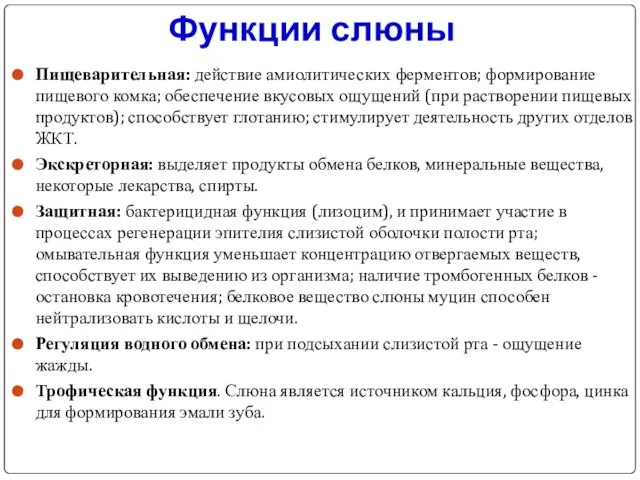 Функции слюны

Пищеварительная: действие амиолитических ферментов; формирование пищевого комка; обеспечение вкусовых ощущений (при растворении пищевых продуктов); способствует глотанию; стимулирует деятельность других отделов ЖКТ.

Экскреторная: выделяет продукты обмена белков, минеральные вещества, некоторые лекарства, спирты.

Защитная: бактерицидная функция (лизоцим), и принимает участие в процессах регенерации эпителия слизистой оболочки полости рта; омывательная функция уменьшает концентрацию отвергаемых веществ, способствует их выведению из организма; наличие тромбогенных белков - остановка кровотечения; белковое вещество слюны муцин способен нейтрализовать кислоты и щелочи.

Регуляция водного обмена: при подсыхании слизистой рта - ощущение жажды.

Трофическая функция. Слюна является источником кальция, фосфора, цинка для формирования эмали зуба.